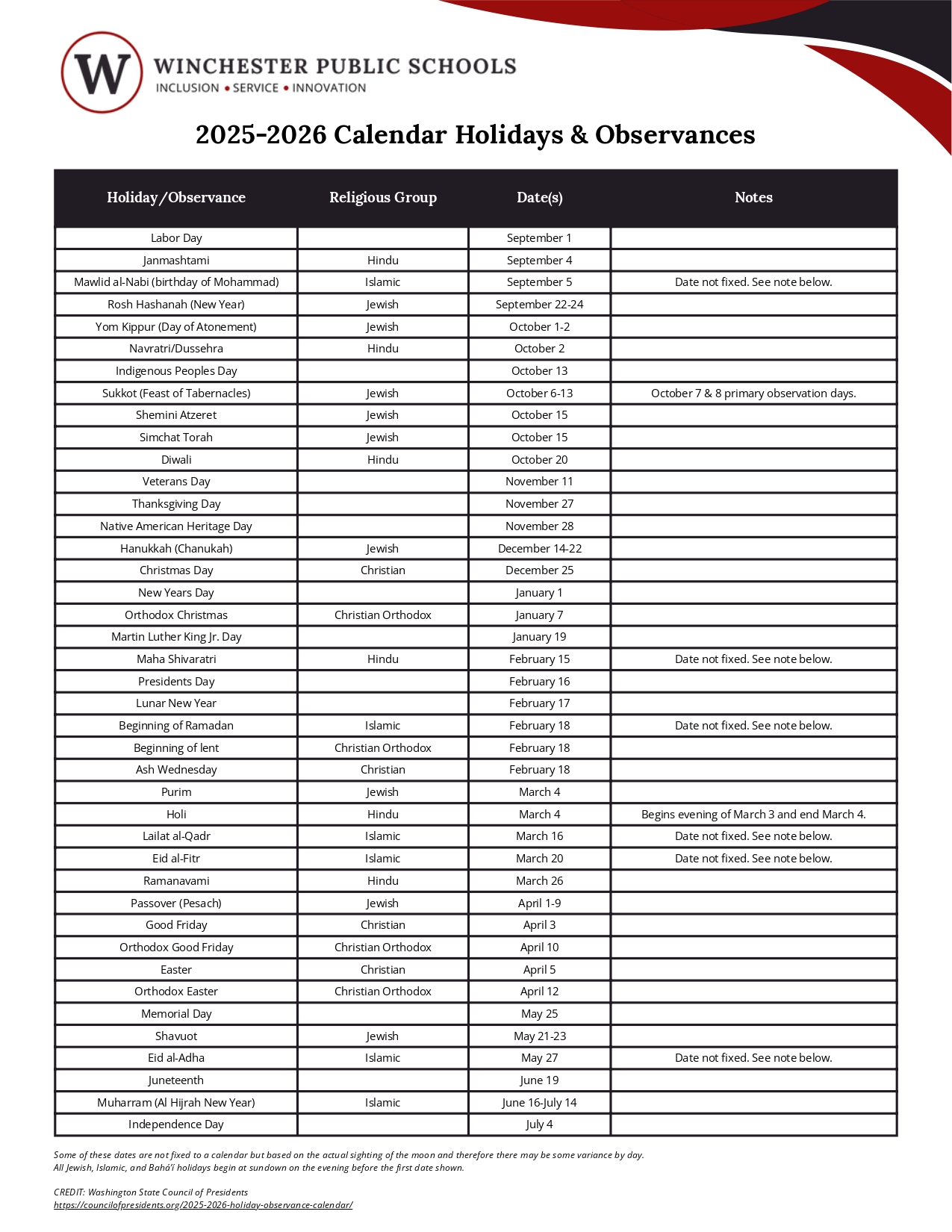 W

WINCHESTER PUBLIC SCHOOLS
INCLUSION • SERVICE • INNOVATION

2025-2026 Calendar Holidays & Observances

| Holiday/Observance | Religious Group | Date(s) | Notes |
|---|---|---|---|
| Labor Day | | September 1 | |
| Janmashtami | Hindu | September 4 | |
| Mawlid al-Nabi (birthday of Mohammad) | Islamic | September 5 | Date not fixed. See note below. |
| Rosh Hashanah (New Year) | Jewish | September 22-24 | |
| Yom Kippur (Day of Atonement) | Jewish | October 1-2 | |
| Navratri/Dussehra | Hindu | October 2 | |
| Indigenous Peoples Day | | October 13 | |
| Sukkot (Feast of Tabernacles) | Jewish | October 6-13 | October 7 & 8 primary observation days. |
| Shemini Atzeret | Jewish | October 15 | |
| Simchat Torah | Jewish | October 15 | |
| Diwali | Hindu | October 20 | |
| Veterans Day | | November 11 | |
| Thanksgiving Day | | November 27 | |
| Native American Heritage Day | | November 28 | |
| Hanukkah (Chanukah) | Jewish | December 14-22 | |
| Christmas Day | Christian | December 25 | |
| New Years Day | | January 1 | |
| Orthodox Christmas | Christian Orthodox | January 7 | |
| Martin Luther King Jr. Day | | January 19 | |
| Maha Shivaratri | Hindu | February 15 | Date not fixed. See note below. |
| Presidents Day | | February 16 | |
| Lunar New Year | | February 17 | |
| Beginning of Ramadan | Islamic | February 18 | Date not fixed. See note below. |
| Beginning of lent | Christian Orthodox | February 18 | |
| Ash Wednesday | Christian | February 18 | |
| Purim | Jewish | March 4 | |
| Holi | Hindu | March 4 | Begins evening of March 3 and end March 4. |
| Lailat al-Qadr | Islamic | March 16 | Date not fixed. See note below. |
| Eid al-Fitr | Islamic | March 20 | Date not fixed. See note below. |
| Ramanavami | Hindu | March 26 | |
| Passover (Pesach) | Jewish | April 1-9 | |
| Good Friday | Christian | April 3 | |
| Orthodox Good Friday | Christian Orthodox | April 10 | |
| Easter | Christian | April 5 | |
| Orthodox Easter | Christian Orthodox | April 12 | |
| Memorial Day | | May 25 | |
| Shavuot | Jewish | May 21-23 | |
| Eid al-Adha | Islamic | May 27 | Date not fixed. See note below. |
| Juneteenth | | June 19 | |
| Muharram (Al Hijrah New Year) | Islamic | June 16-July 14 | |
| Independence Day | | July 4 | |

Some of these dates are not fixed to a calendar but based on the actual sighting of the moon and therefore there may be some variance by day.
All Jewish, Islamic, and Bahá'í holidays begin at sundown on the evening before the first date shown.

CREDIT: Washington State Council of Presidents
https://councilofpresidents.org/2025-2026-holiday-observance-calendar/